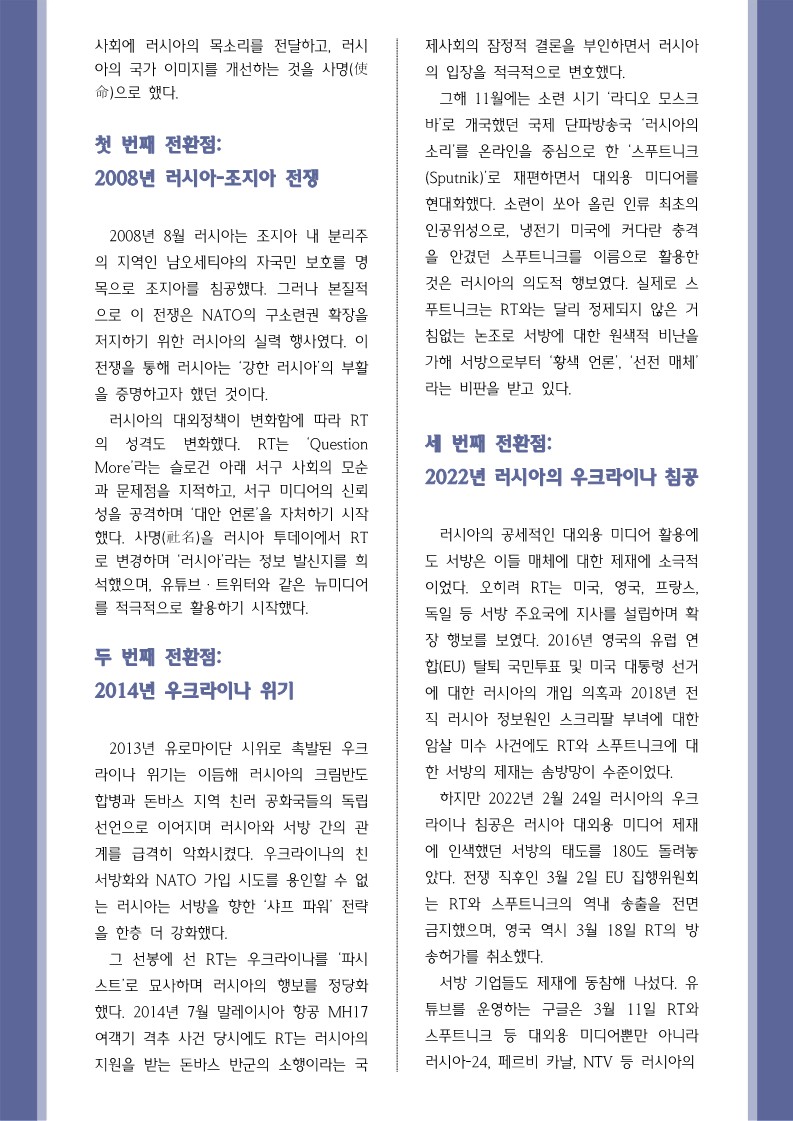 사회에 러시아의 목소리를 전달하고, 러시아의 국가 이미지를 개선하는 것을 사명(使命)으로 했다.

첫 번째 전환점:
2008년 러시아-조지아 전쟁

2008년 8월 러시아는 조지아 내 분리주의 지역인 남오세티야의 자국민 보호를 명목으로 조지아를 침공했다. 그러나 본질적으로 이 전쟁은 NATO의 구소련권 확장을 저지하기 위한 러시아의 실력 행사였다. 이 전쟁을 통해 러시아는 '강한 러시아'의 부활을 증명하고자 했던 것이다.

러시아의 대외정책이 변화함에 따라 RT의 성격도 변화했다. RT는 'Question More'라는 슬로건 아래 서구 사회의 모순과 문제점을 지적하고, 서구 미디어의 신뢰성을 공격하며 '대안 언론'을 자처하기 시작했다. 사명(社名)을 러시아 투데이에서 RT로 변경하며 '러시아'라는 정보 발신지를 희석했으며, 유튜브 · 트위터와 같은 뉴미디어를 적극적으로 활용하기 시작했다.

두 번째 전환점:
2014년 우크라이나 위기

2013년 유로마이단 시위로 촉발된 우크라이나 위기는 이듬해 러시아의 크림반도 합병과 돈바스 지역 친러 공화국들의 독립 선언으로 이어지며 러시아와 서방 간의 관계를 급격히 악화시켰다. 우크라이나의 친서방화와 NATO 가입 시도를 용인할 수 없는 러시아는 서방을 향한 '샤프 파워' 전략을 한층 더 강화했다.

그 선봉에 선 RT는 우크라이나를 '파시스트'로 묘사하며 러시아의 행보를 정당화했다. 2014년 7월 말레이시아 항공 MH17 여객기 격추 사건 당시에도 RT는 러시아의 지원을 받는 돈바스 반군의 소행이라는 국제사회의 잠정적 결론을 부인하면서 러시아의 입장을 적극적으로 변호했다.

그해 11월에는 소련 시기 '라디오 모스크바'로 개국했던 국제 단파방송국 '러시아의 소리'를 온라인을 중심으로 한 '스푸트니크(Sputnik)'로 재편하면서 대외용 미디어를 현대화했다. 소련이 쏘아 올린 인류 최초의 인공위성으로, 냉전기 미국에 커다란 충격을 안겼던 스푸트니크를 이름으로 활용한 것은 러시아의 의도적 행보였다. 실제로 스푸트니크는 RT와는 달리 정제되지 않은 거침없는 논조로 서방에 대한 원색적 비난을 가해 서방으로부터 '황색 언론', '선전 매체'라는 비판을 받고 있다.

세 번째 전환점:
2022년 러시아의 우크라이나 침공

러시아의 공세적인 대외용 미디어 활용에도 서방은 이들 매체에 대한 제재에 소극적이었다. 오히려 RT는 미국, 영국, 프랑스, 독일 등 서방 주요국에 지사를 설립하며 확장 행보를 보였다. 2016년 영국의 유럽 연합(EU) 탈퇴 국민투표 및 미국 대통령 선거에 대한 러시아의 개입 의혹과 2018년 전직 러시아 정보원인 스크리팔 부녀에 대한 암살 미수 사건에도 RT와 스푸트니크에 대한 서방의 제재는 솜방망이 수준이었다.

하지만 2022년 2월 24일 러시아의 우크라이나 침공은 러시아 대외용 미디어 제재에 인색했던 서방의 태도를 180도 돌려놓았다. 전쟁 직후인 3월 2일 EU 집행위원회는 RT와 스푸트니크의 역내 송출을 전면 금지했으며, 영국 역시 3월 18일 RT의 방송허가를 취소했다.

서방 기업들도 제재에 동참해 나섰다. 유튜브를 운영하는 구글은 3월 11일 RT와 스푸트니크 등 대외용 미디어뿐만 아니라 러시아-24, 페르비 카날, NTV 등 러시아의